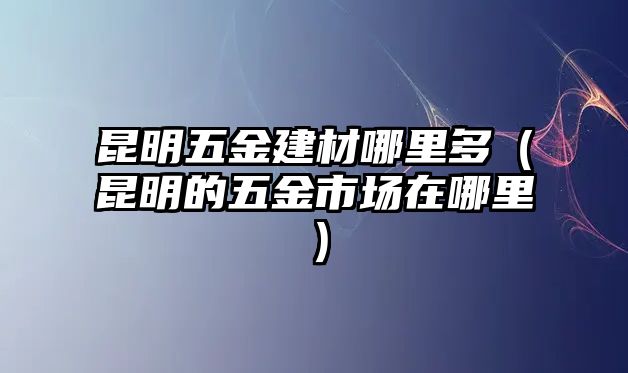 昆明五金建材哪里多（昆明的五金市场在哪里）